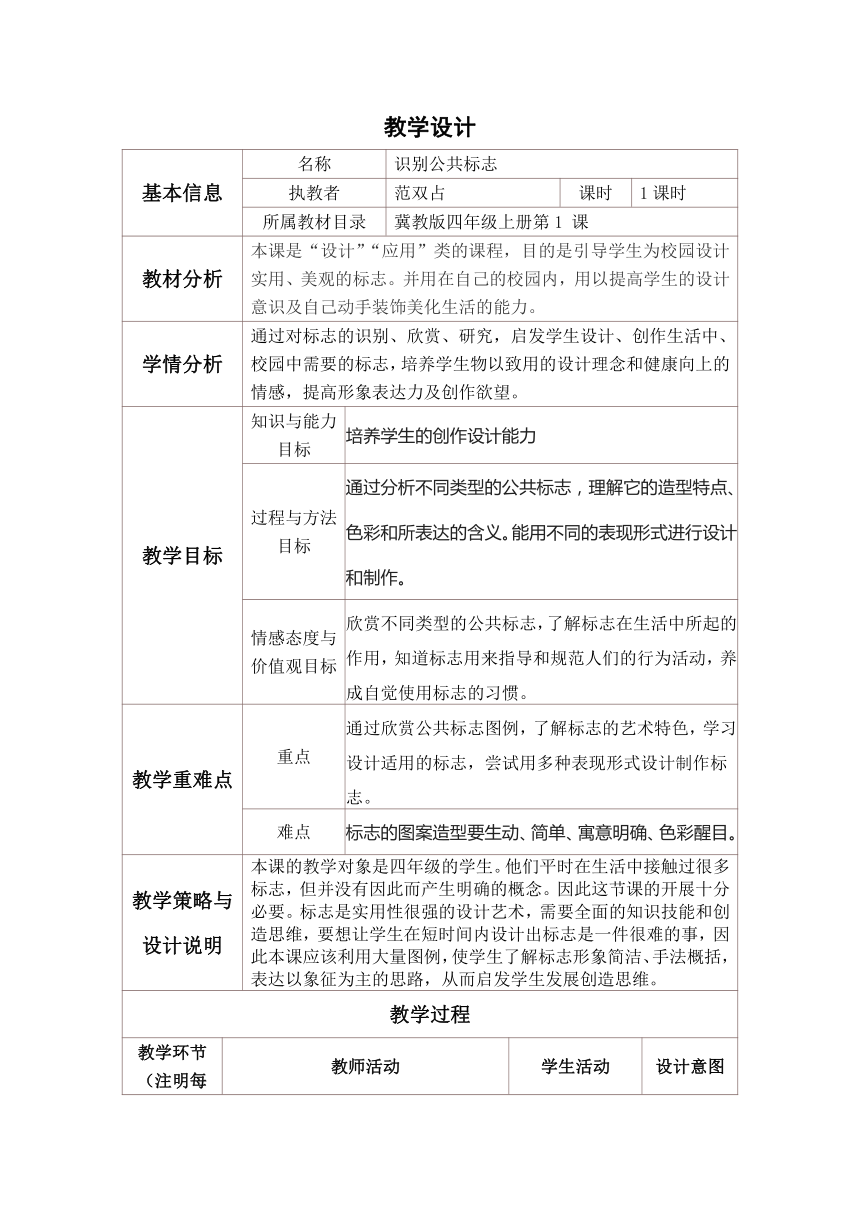 教学设计

| 基本信息 | 名称 | 识别公共标志 | | |
|---|---|---|---|---|
| | 执教者 | 范双占 | 课时 | 1 课时 |
| | 所属教材目录 | 冀教版四年级上册第 1 课 | | |
| 教材分析 | 本课是“设计”“应用”类的课程，目的是引导学生为校园设计实用、美观的标志。并用在自己的校园内，用以提高学生的设计意识及自己动手装饰美化生活的能力。 | | | |
| 学情分析 | 通过对标志的识别、欣赏、研究，启发学生设计、创作生活中、校园中需要的标志，培养学生物以致用的设计理念和健康向上的情感，提高形象表达力及创作欲望。 | | | |
| 教学目标 | 知识与能力目标 | 培养学生的创作设计能力 | | |
| | 过程与方法目标 | 通过分析不同类型的公共标志，理解它的造型特点、色彩和所表达的含义。能用不同的表现形式进行设计和制作。 | | |
| | 情感态度与价值观目标 | 欣赏不同类型的公共标志，了解标志在生活中所起的作用，知道标志用来指导和规范人们的行为活动，养成自觉使用标志的习惯。 | | |
| 教学重难点 | 重点 | 通过欣赏公共标志图例，了解标志的艺术特色，学习设计适用的标志，尝试用多种表现形式设计制作标志。 | | |
| | 难点 | 标志的图案造型要生动、简单、寓意明确、色彩醒目。 | | |
| 教学策略与设计说明 | 本课的教学对象是四年级的学生。他们平时在生活中接触过很多标志，但并没有因此而产生明确的概念。因此这节课的开展十分必要。标志是实用性很强的设计艺术，需要全面的知识技能和创造思维，要想让学生在短时间内设计出标志是一件很难的事，因此本课应该利用大量图例，使学生了解标志形象简洁、手法概括，表达以象征为主的思路，从而启发学生发展创造思维。 | | | |

教学过程

| 教学环节（注明每 | 教师活动 | 学生活动 | 设计意图 |
|---|---|---|---|